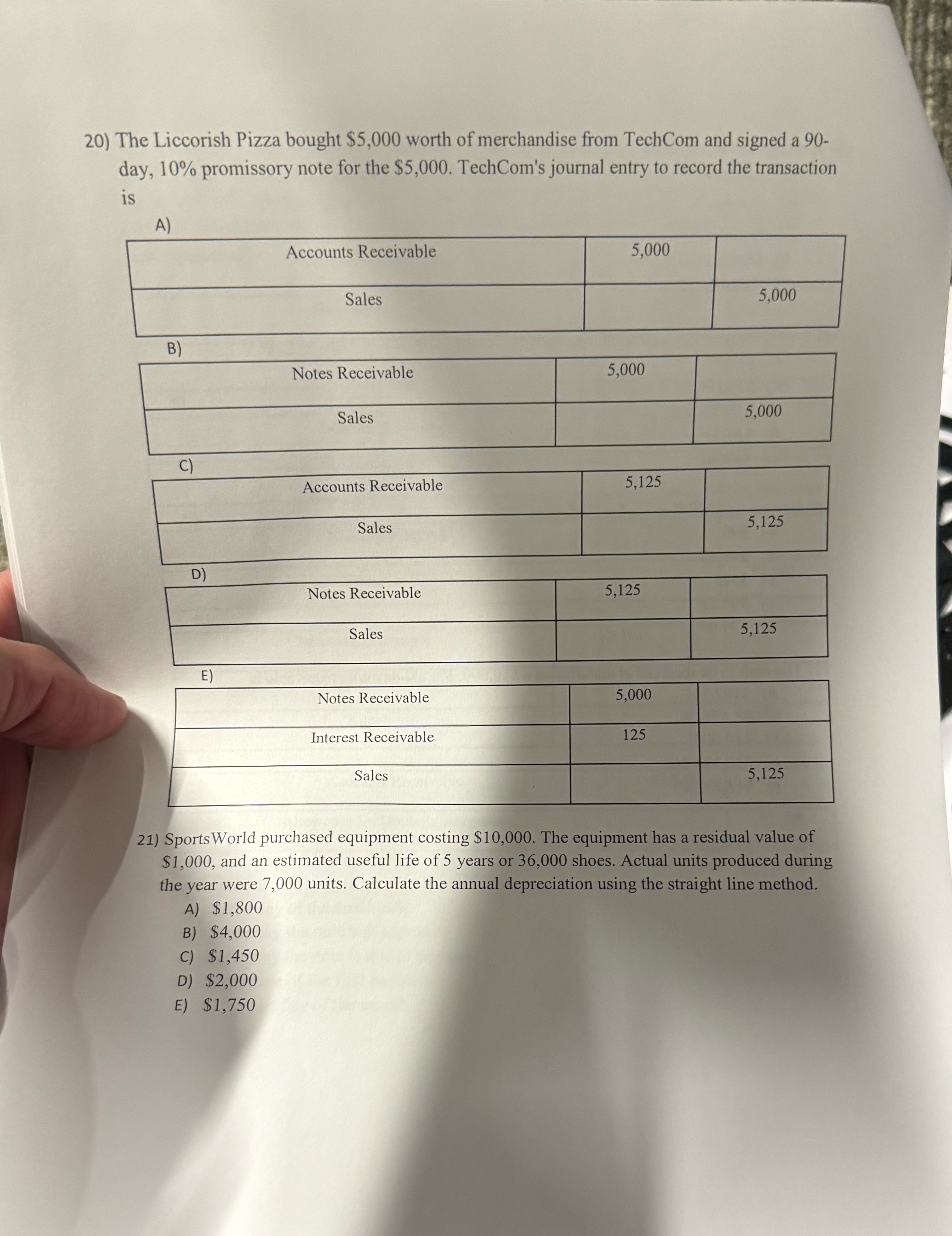 20) The Liccorish Pizza bought \$5,000 worth of merchandise from TechCom and signed a 90-day, 10% promissory note for the \$5,000. TechCom's journal entry to record the transaction is

A)

| Accounts Receivable | 5,000 | |
|---|---|---|
| Sales | | 5,000 |

B)

| Notes Receivable | 5,000 | |
|---|---|---|
| Sales | | 5,000 |

C)

| Accounts Receivable | 5,125 | |
|---|---|---|
| Sales | | 5,125 |

D)

| Notes Receivable | 5,125 | |
|---|---|---|
| Sales | | 5,125 |

E)

| Notes Receivable | 5,000 | |
|---|---|---|
| Interest Receivable | 125 | |
| Sales | | 5,125 |

21) SportsWorld purchased equipment costing \$10,000. The equipment has a residual value of \$1,000, and an estimated useful life of 5 years or 36,000 shoes. Actual units produced during the year were 7,000 units. Calculate the annual depreciation using the straight line method.
A) \$1,800
B) \$4,000
C) \$1,450
D) \$2,000
E) \$1,750